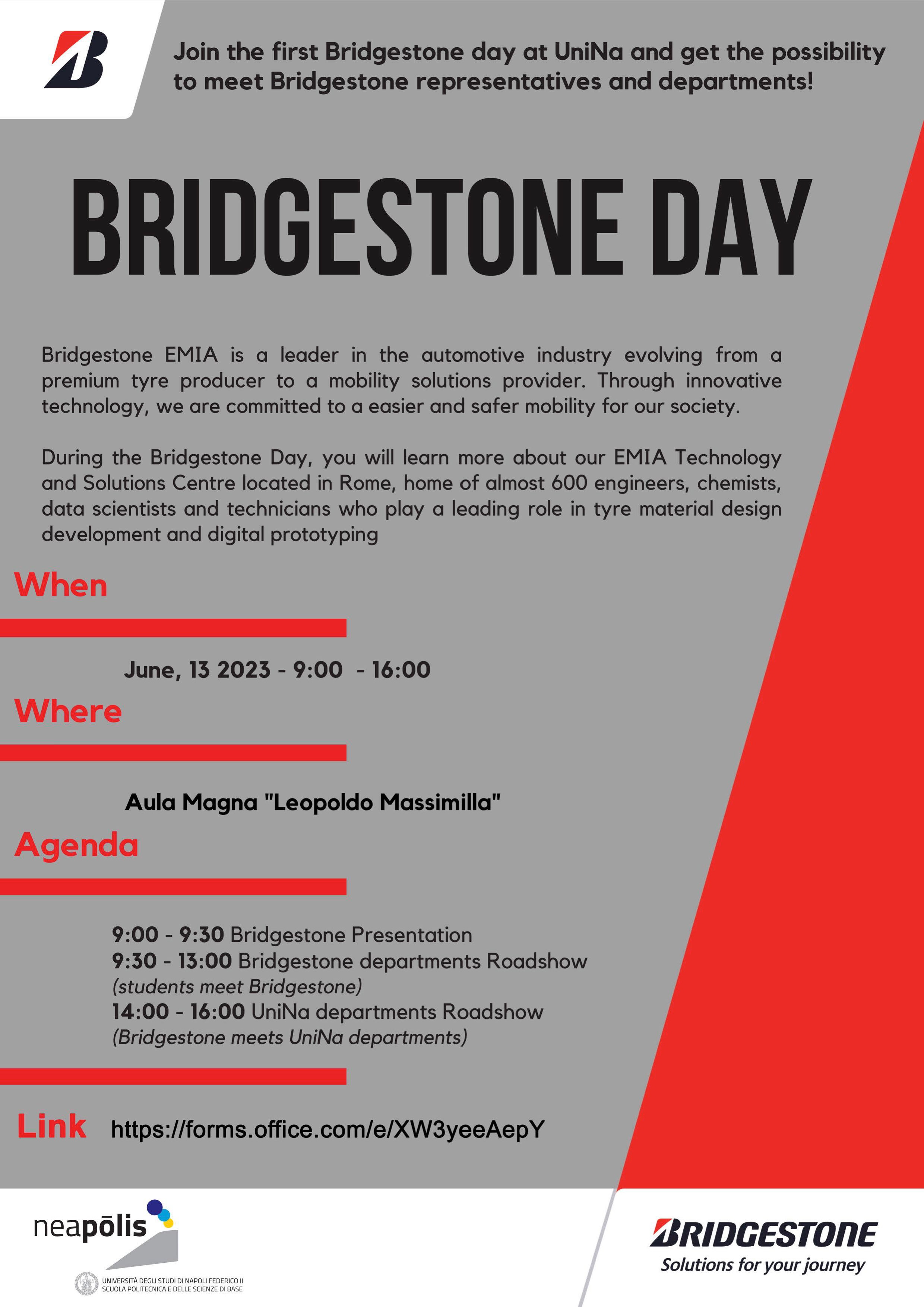 Join the first Bridgestone day at UniNa and get the possibility to meet Bridgestone representatives and departments!

BRIDGESTONE DAY

Bridgestone EMIA is a leader in the automotive industry evolving from a premium tyre producer to a mobility solutions provider. Through innovative technology, we are committed to a easier and safer mobility for our society.

During the Bridgestone Day, you will learn more about our EMIA Technology and Solutions Centre located in Rome, home of almost 600 engineers, chemists, data scientists and technicians who play a leading role in tyre material design development and digital prototyping

When

June, 13 2023 - 9:00 - 16:00

Where

Aula Magna "Leopoldo Massimilla"

Agenda

9:00 - 9:30 Bridgestone Presentation
9:30 - 13:00 Bridgestone departments Roadshow
(students meet Bridgestone)
14:00 - 16:00 UniNa departments Roadshow
(Bridgestone meets UniNa departments)

Link https://forms.office.com/e/XW3yeeAepY

neapōlis

UNIVERSITÀ DEGLI STUDI DI NAPOLI FEDERICO II
SCUOLA POLITECNICA E DELLE SCIENZE DI BASE

BRIDGESTONE
Solutions for your journey